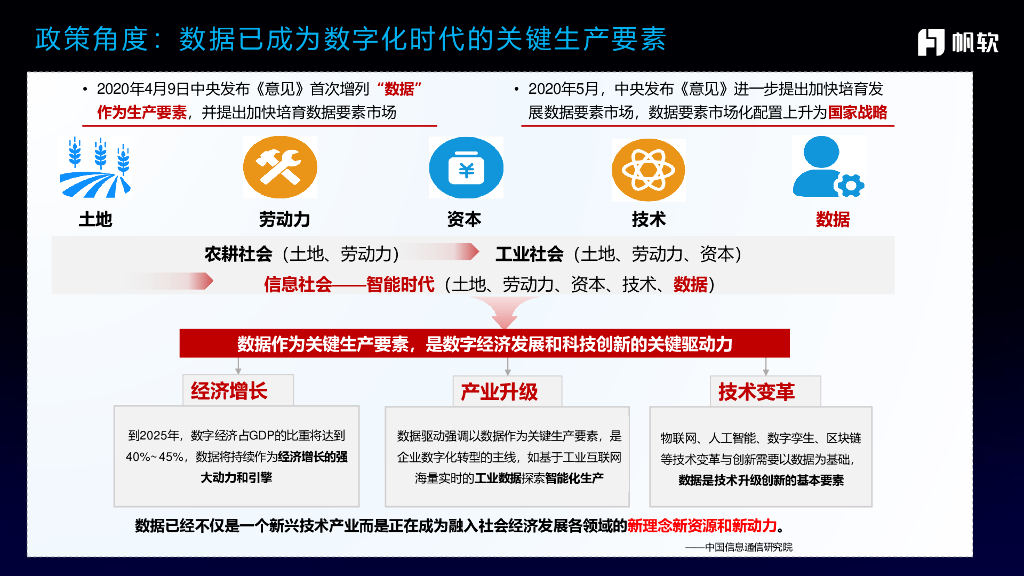 政策角度：数据已成为数字化时代的关键生产要素

帆软

• 2020年4月9日中央发布《意见》首次增列“数据”作为生产要素，并提出加快培育数据要素市场

• 2020年5月，中央发布《意见》进一步提出加快培育发展数据要素市场，数据要素市场化配置上升为国家战略

土地

劳动力

资本

技术

数据

农耕社会（土地、劳动力）

工业社会（土地、劳动力、资本）

信息社会——智能时代（土地、劳动力、资本、技术、数据）

数据作为关键生产要素，是数字经济发展和科技创新的关键驱动力

经济增长

到2025年，数字经济占GDP的比重将达到40%~45%，数据将持续作为经济增长的强大动力和引擎

产业升级

数据驱动强调以数据作为关键生产要素，是企业数字化转型的主线，如基于工业互联网海量实时的工业数据探索智能化生产

技术变革

物联网、人工智能、数字孪生、区块链等技术变革与创新需要以数据为基础，数据是技术升级创新的基本要素

数据已经不仅是一个新兴技术产业而是正在成为融入社会经济发展各领域的新理念新资源和新动力。

——中国信息通信研究院